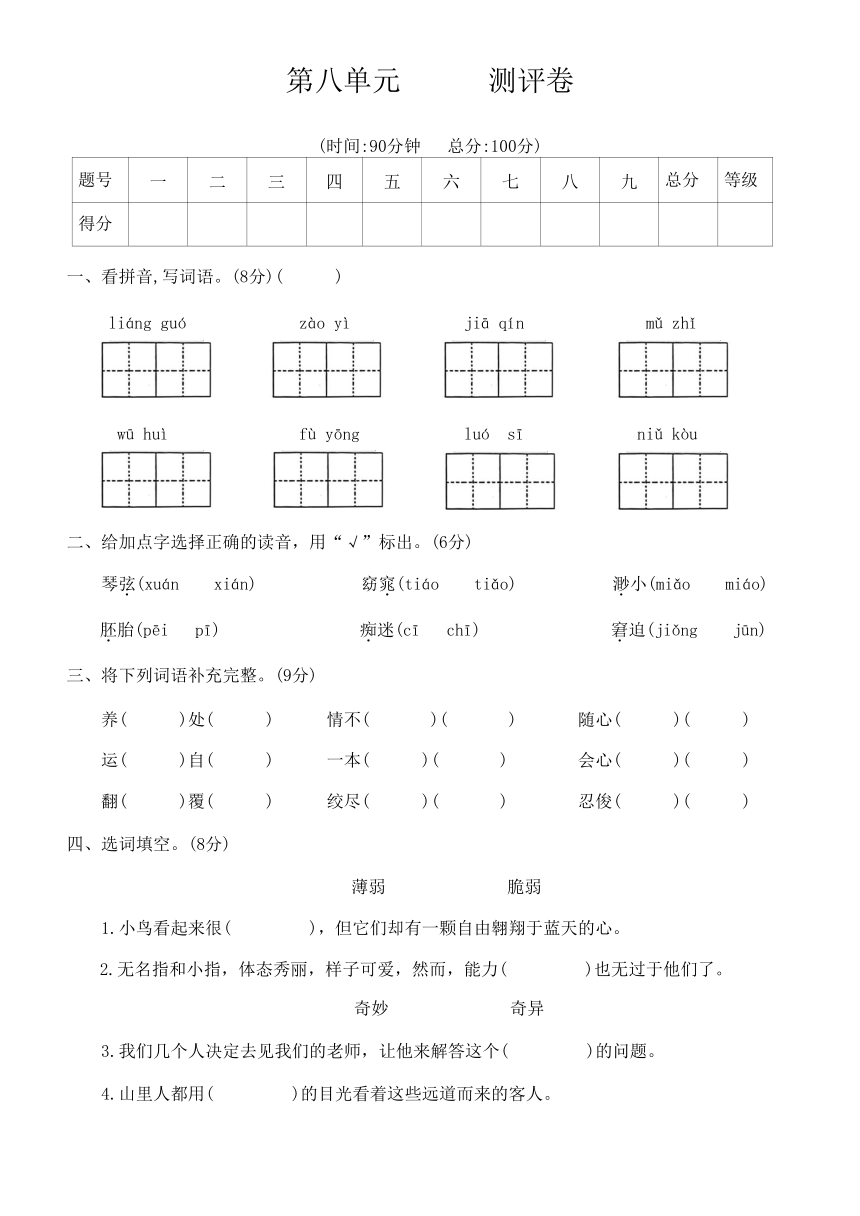 第八单元　　测评卷

(时间:90分钟　总分:100分)

| 题号 | 一 | 二 | 三 | 四 | 五 | 六 | 七 | 八 | 九 | 总分 | 等级 |
|---|---|---|---|---|---|---|---|---|---|---|---|
| 得分 | | | | | | | | | | | |

一、看拼音,写词语。(8分)(　　)

liáng guó　　zào yì　　jiā qín　　mǔ zhǐ

wū huì　　fù yōng　　luó sī　　niǔ kòu

二、给加点字选择正确的读音，用“√”标出。(6分)

琴弦(xuán　xián)　　窈窕(tiáo　tiǎo)　　渺小(miǎo　miáo)

胚胎(pēi　pī)　　痴迷(cī　chī)　　窘迫(jiǒng　jūn)

三、将下列词语补充完整。(9分)

养(　　)处(　　)　　情不(　　)(　　)　　随心(　　)(　　)

运(　　)自(　　)　　一本(　　)(　　)　　会心(　　)(　　)

翻(　　)覆(　　)　　绞尽(　　)(　　)　　忍俊(　　)(　　)

四、选词填空。(8分)

薄弱　　脆弱

1.小鸟看起来很(　　　)，但它们却有一颗自由翱翔于蓝天的心。

2.无名指和小指，体态秀丽，样子可爱，然而，能力(　　　)也无过于他们了。

奇妙　　奇异

3.我们几个人决定去见我们的老师，让他来解答这个(　　　)的问题。

4.山里人都用(　　　)的目光看着这些远道而来的客人。